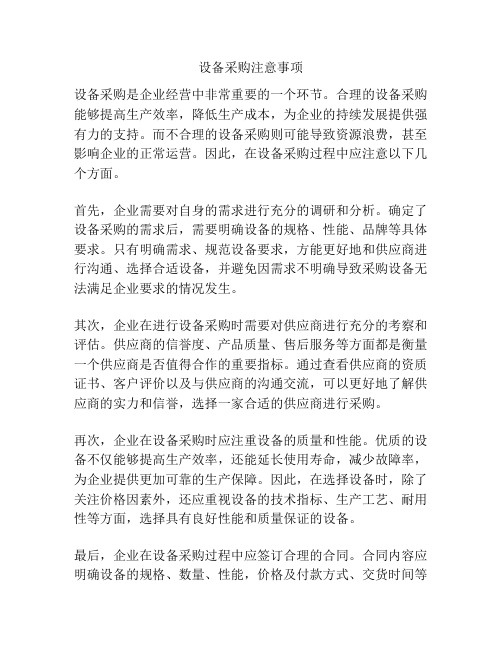 设备采购注意事项

设备采购是企业经营中非常重要的一个环节。合理的设备采购能够提高生产效率，降低生产成本，为企业的持续发展提供强有力的支持。而不合理的设备采购则可能导致资源浪费，甚至影响企业的正常运营。因此，在设备采购过程中应注意以下几个方面。

首先，企业需要对自身的需求进行充分的调研和分析。确定了设备采购的需求后，需要明确设备的规格、性能、品牌等具体要求。只有明确需求、规范设备要求，方能更好地和供应商进行沟通、选择合适设备，并避免因需求不明确导致采购设备无法满足企业要求的情况发生。

其次，企业在进行设备采购时需要对供应商进行充分的考察和评估。供应商的信誉度、产品质量、售后服务等方面都是衡量一个供应商是否值得合作的重要指标。通过查看供应商的资质证书、客户评价以及与供应商的沟通交流，可以更好地了解供应商的实力和信誉，选择一家合适的供应商进行采购。

再次，企业在设备采购时应注重设备的质量和性能。优质的设备不仅能够提高生产效率，还能延长使用寿命，减少故障率，为企业提供更加可靠的生产保障。因此，在选择设备时，除了关注价格因素外，还应重视设备的技术指标、生产工艺、耐用性等方面，选择具有良好性能和质量保证的设备。

最后，企业在设备采购过程中应签订合理的合同。合同内容应明确设备的规格、数量、性能，价格及付款方式、交货时间等